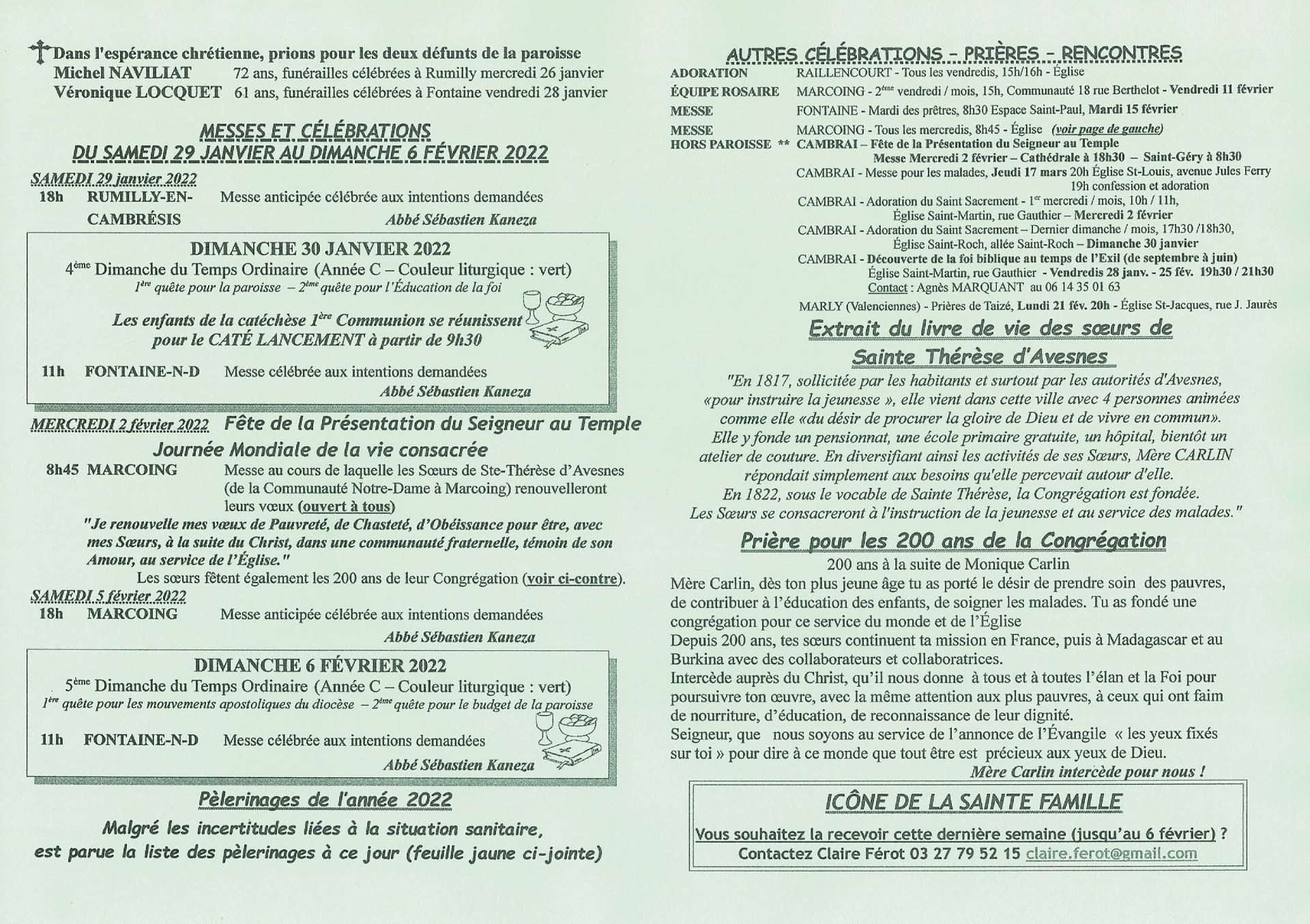 Dans l'espérance chrétienne, prions pour les deux défunts de la paroisse
Michel NAVILIAT 72 ans, funérailles célébrées à Rumilly mercredi 26 janvier
Véronique LOCQUET 61 ans, funérailles célébrées à Fontaine vendredi 28 janvier

MESSES ET CÉLÉBRATIONS
DU SAMEDI 29 JANVIER AU DIMANCHE 6 FÉVRIER 2022

SAMEDI 29 janvier 2022
18h RUMILLY-EN-CAMBRÉSIS Messe anticipée célébrée aux intentions demandées
Abbé Sébastien Kaneza

DIMANCHE 30 JANVIER 2022
4ème Dimanche du Temps Ordinaire (Année C – Couleur liturgique : vert)
1ère quête pour la paroisse – 2ème quête pour l'Éducation de la foi
Les enfants de la catéchèse 1ère Communion se réunissent pour le CATÉ LANCEMENT à partir de 9h30
11h FONTAINE-N-D Messe célébrée aux intentions demandées
Abbé Sébastien Kaneza

MERCREDI 2 février 2022 Fête de la Présentation du Seigneur au Temple
Journée Mondiale de la vie consacrée
8h45 MARCOING Messe au cours de laquelle les Sœurs de Ste-Thérèse d'Avesnes (de la Communauté Notre-Dame à Marcoing) renouvelleront leurs vœux (ouvert à tous)
"Je renouvelle mes vœux de Pauvreté, de Chasteté, d'Obéissance pour être, avec mes Sœurs, à la suite du Christ, dans une communauté fraternelle, témoin de son Amour, au service de l'Église."
Les sœurs fêtent également les 200 ans de leur Congrégation (voir ci-contre).

SAMEDI 5 février 2022
18h MARCOING Messe anticipée célébrée aux intentions demandées
Abbé Sébastien Kaneza

DIMANCHE 6 FÉVRIER 2022
5ème Dimanche du Temps Ordinaire (Année C – Couleur liturgique : vert)
1ère quête pour les mouvements apostoliques du diocèse – 2ème quête pour le budget de la paroisse
11h FONTAINE-N-D Messe célébrée aux intentions demandées
Abbé Sébastien Kaneza

Pèlerinages de l'année 2022
Malgré les incertitudes liées à la situation sanitaire, est parue la liste des pèlerinages à ce jour (feuille jaune ci-jointe)

AUTRES CÉLÉBRATIONS – PRIÈRES – RENCONTRES
ADORATION RAILLENCOURT - Tous les vendredis, 15h/16h - Église
ÉQUIPE ROSAIRE MARCOING - 2ème vendredi / mois, 15h, Communauté 18 rue Berthelot - Vendredi 11 février
MESSE FONTAINE - Mardi des prêtres, 8h30 Espace Saint-Paul, Mardi 15 février
MESSE MARCOING - Tous les mercredis, 8h45 - Église (voir page de gauche)
HORS PAROISSE ** CAMBRAI – Fête de la Présentation du Seigneur au Temple
Messe Mercredi 2 février – Cathédrale à 18h30 – Saint-Géry à 8h30
CAMBRAI - Messe pour les malades, Jeudi 17 mars 20h Église St-Louis, avenue Jules Ferry
19h confession et adoration
CAMBRAI - Adoration du Saint Sacrement - 1er mercredi / mois, 10h / 11h, Église Saint-Martin, rue Gauthier – Mercredi 2 février
CAMBRAI - Adoration du Saint Sacrement – Dernier dimanche / mois, 17h30 /18h30, Église Saint-Roch, allée Saint-Roch – Dimanche 30 janvier
CAMBRAI - Découverte de la foi biblique au temps de l'Exil (de septembre à juin)
Église Saint-Martin, rue Gauthier - Vendredis 28 janv. - 25 fév. 19h30 / 21h30
Contact : Agnès MARQUANT au 06 14 35 01 63
MARLY (Valenciennes) - Prières de Taizé, Lundi 21 fév. 20h - Église St-Jacques, rue J. Jaurès

Extrait du livre de vie des sœurs de Sainte Thérèse d'Avesnes
"En 1817, sollicitée par les habitants et surtout par les autorités d'Avesnes, «pour instruire la jeunesse », elle vient dans cette ville avec 4 personnes animées comme elle «du désir de procurer la gloire de Dieu et de vivre en commun». Elle y fonde un pensionnat, une école primaire gratuite, un hôpital, bientôt un atelier de couture. En diversifiant ainsi les activités de ses Sœurs, Mère CARLIN répondait simplement aux besoins qu'elle percevait autour d'elle.
En 1822, sous le vocable de Sainte Thérèse, la Congrégation est fondée.
Les Sœurs se consacreront à l'instruction de la jeunesse et au service des malades."

Prière pour les 200 ans de la Congrégation
200 ans à la suite de Monique Carlin
Mère Carlin, dès ton plus jeune âge tu as porté le désir de prendre soin des pauvres, de contribuer à l'éducation des enfants, de soigner les malades. Tu as fondé une congrégation pour ce service du monde et de l'Église
Depuis 200 ans, tes sœurs continuent ta mission en France, puis à Madagascar et au Burkina avec des collaborateurs et collaboratrices.
Intercède auprès du Christ, qu'il nous donne à tous et à toutes l'élan et la Foi pour poursuivre ton œuvre, avec la même attention aux plus pauvres, à ceux qui ont faim de nourriture, d'éducation, de reconnaissance de leur dignité.
Seigneur, que nous soyons au service de l'annonce de l'Évangile « les yeux fixés sur toi » pour dire à ce monde que tout être est précieux aux yeux de Dieu.
Mère Carlin intercède pour nous !

ICÔNE DE LA SAINTE FAMILLE
Vous souhaitez la recevoir cette dernière semaine (jusqu'au 6 février) ?
Contactez Claire Férot 03 27 79 52 15 claire.ferot@gmail.com